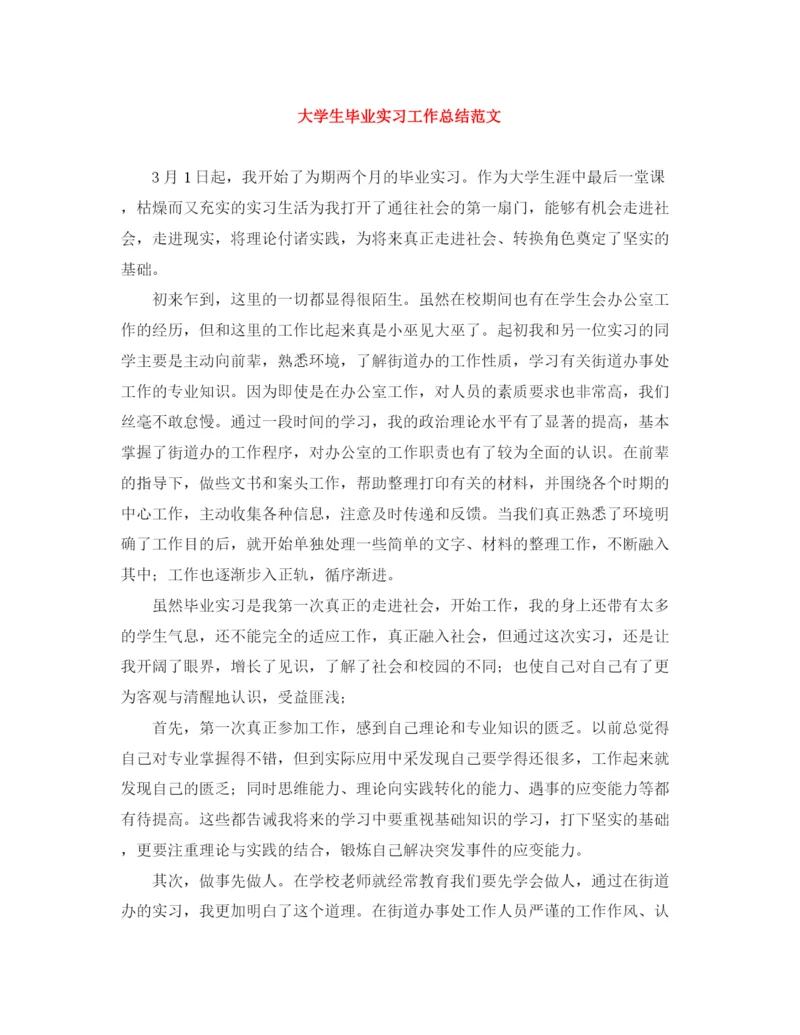 大学生毕业实习工作总结范文

3月1日起，我开始了为期两个月的毕业实习。作为大学生涯中最后一堂课，枯燥而又充实的实习生活为我打开了通往社会的第一扇门，能够有机会走进社会，走进现实，将理论付诸实践，为将来真正走进社会、转换角色奠定了坚实的基础。

初来乍到，这里的一切都显得很陌生。虽然在校期间也有在学生会办公室工作的经历，但和这里的工作比起来真是小巫见大巫了。起初我和另一位实习的同学主要是主动向前辈，熟悉环境，了解街道办的工作性质，学习有关街道办事处工作的专业知识。因为即使是在办公室工作，对人员的素质要求也非常高，我们丝毫不敢怠慢。通过一段时间的学习，我的政治理论水平有了显著的提高，基本掌握了街道办的工作程序，对办公室的工作职责也有了较为全面的认识。在前辈的指导下，做些文书和案头工作，帮助整理打印有关的材料，并围绕各个时期的中心工作，主动收集各种信息，注意及时传递和反馈。当我们真正熟悉了环境明确了工作目的后，就开始单独处理一些简单的文字、材料的整理工作，不断融入其中；工作也逐渐步入正轨，循序渐进。

虽然毕业实习是我第一次真正的走进社会，开始工作，我的身上还带有太多的学生气息，还不能完全的适应工作，真正融入社会，但通过这次实习，还是让我开阔了眼界，增长了见识，了解了社会和校园的不同；也使自己对自己有了更为客观与清醒地认识，受益匪浅；

首先，第一次真正参加工作，感到自己理论和专业知识的匮乏。以前总觉得自己对专业掌握得不错，但到实际应用中采发现自己要学得还很多，工作起来就发现自己的匮乏；同时思维能力、理论向实践转化的能力、遇事的应变能力等都有待提高。这些都告诫我将来的学习中要重视基础知识的学习，打下坚实的基础，更要注重理论与实践的结合，锻炼自己解决突发事件的应变能力。

其次，做事先做人。在学校老师就经常教育我们要先学会做人，通过在街道办的实习，我更加明白了这个道理。在街道办事处工作人员严谨的工作作风、认